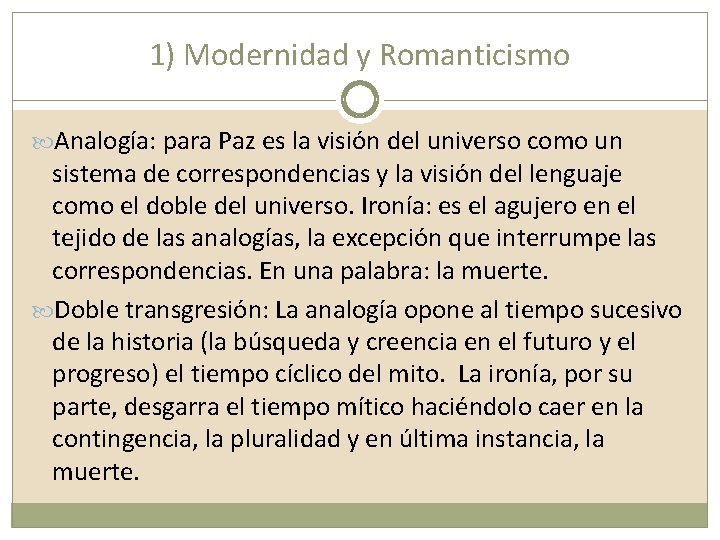 1) Modernidad y Romanticismo

Analogía: para Paz es la visión del universo como un sistema de correspondencias y la visión del lenguaje como el doble del universo. Ironía: es el agujero en el tejido de las analogías, la excepción que interrumpe las correspondencias. En una palabra: la muerte.

Doble transgresión: La analogía opone al tiempo sucesivo de la historia (la búsqueda y creencia en el futuro y el progreso) el tiempo cíclico del mito. La ironía, por su parte, desgarra el tiempo mítico haciéndolo caer en la contingencia, la pluralidad y en última instancia, la muerte.